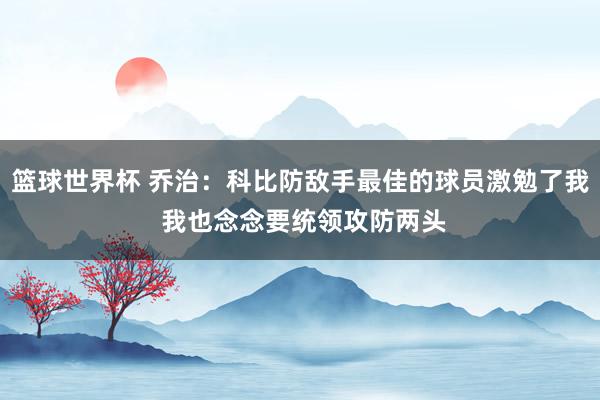 篮球世界杯 乔治：科比防敌手最佳的球员激勉了我 我也念念要统领攻防两头